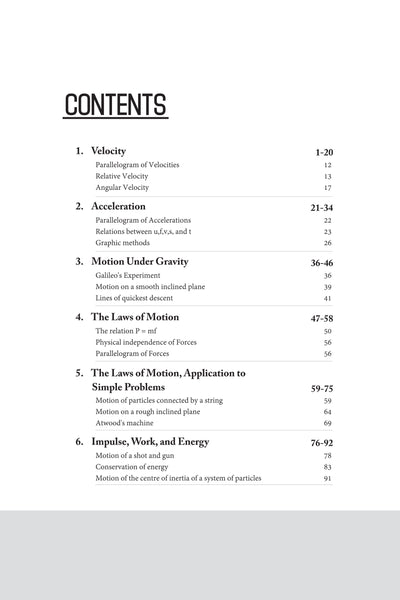 CONTENTS

1. Velocity 1-20
Parallelogram of Velocities 12
Relative Velocity 13
Angular Velocity 17

2. Acceleration 21-34
Parallelogram of Accelerations 22
Relations between u,f,v,s, and t 23
Graphic methods 26

3. Motion Under Gravity 36-46
Galileo's Experiment 36
Motion on a smooth inclined plane 39
Lines of quickest descent 41

4. The Laws of Motion 47-58
The relation P = mf 50
Physical independence of Forces 56
Parallelogram of Forces 56

5. The Laws of Motion, Application to Simple Problems 59-75
Motion of particles connected by a string 59
Motion on a rough inclined plane 64
Atwood's machine 69

6. Impulse, Work, and Energy 76-92
Motion of a shot and gun 78
Conservation of energy 83
Motion of the centre of inertia of a system of particles 91